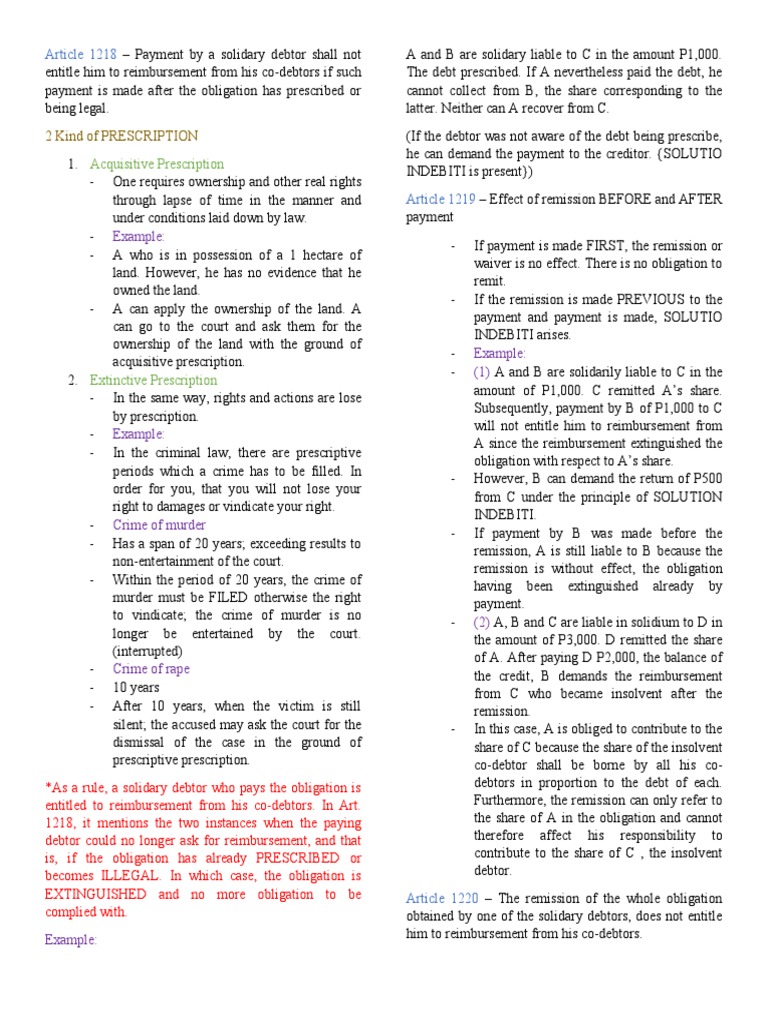 Article 1218 – Payment by a solidary debtor shall not entitle him to reimbursement from his co-debtors if such payment is made after the obligation has prescribed or being legal.

2 Kind of PRESCRIPTION

1. Acquisitive Prescription
- One requires ownership and other real rights through lapse of time in the manner and under conditions laid down by law.
- Example:
- A who is in possession of a 1 hectare of land. However, he has no evidence that he owned the land.
- A can apply the ownership of the land. A can go to the court and ask them for the ownership of the land with the ground of acquisitive prescription.

2. Extinctive Prescription
- In the same way, rights and actions are lose by prescription.
- Example:
- In the criminal law, there are prescriptive periods which a crime has to be filled. In order for you, that you will not lose your right to damages or vindicate your right.
- Crime of murder
- Has a span of 20 years; exceeding results to non-entertainment of the court.
- Within the period of 20 years, the crime of murder must be FILED otherwise the right to vindicate; the crime of murder is no longer be entertained by the court. (interrupted)
- Crime of rape
- 10 years
- After 10 years, when the victim is still silent; the accused may ask the court for the dismissal of the case in the ground of prescriptive prescription.

*As a rule, a solidary debtor who pays the obligation is entitled to reimbursement from his co-debtors. In Art. 1218, it mentions the two instances when the paying debtor could no longer ask for reimbursement, and that is, if the obligation has already PRESCRIBED or becomes ILLEGAL. In which case, the obligation is EXTINGUISHED and no more obligation to be complied with.

Example:

A and B are solidary liable to C in the amount P1,000. The debt prescribed. If A nevertheless paid the debt, he cannot collect from B, the share corresponding to the latter. Neither can A recover from C.

(If the debtor was not aware of the debt being prescribe, he can demand the payment to the creditor. (SOLUTIO INDEBITI is present))

Article 1219 – Effect of remission BEFORE and AFTER payment

- If payment is made FIRST, the remission or waiver is no effect. There is no obligation to remit.
- If the remission is made PREVIOUS to the payment and payment is made, SOLUTIO INDEBITI arises.
- Example:
- (1) A and B are solidarily liable to C in the amount of P1,000. C remitted A's share. Subsequently, payment by B of P1,000 to C will not entitle him to reimbursement from A since the reimbursement extinguished the obligation with respect to A's share.
- However, B can demand the return of P500 from C under the principle of SOLUTION INDEBITI.
- If payment by B was made before the remission, A is still liable to B because the remission is without effect, the obligation having been extinguished already by payment.
- (2) A, B and C are liable in solidium to D in the amount of P3,000. D remitted the share of A. After paying D P2,000, the balance of the credit, B demands the reimbursement from C who became insolvent after the remission.
- In this case, A is obliged to contribute to the share of C because the share of the insolvent co-debtor shall be borne by all his co-debtors in proportion to the debt of each. Furthermore, the remission can only refer to the share of A in the obligation and cannot therefore affect his responsibility to contribute to the share of C , the insolvent debtor.

Article 1220 – The remission of the whole obligation obtained by one of the solidary debtors, does not entitle him to reimbursement from his co-debtors.